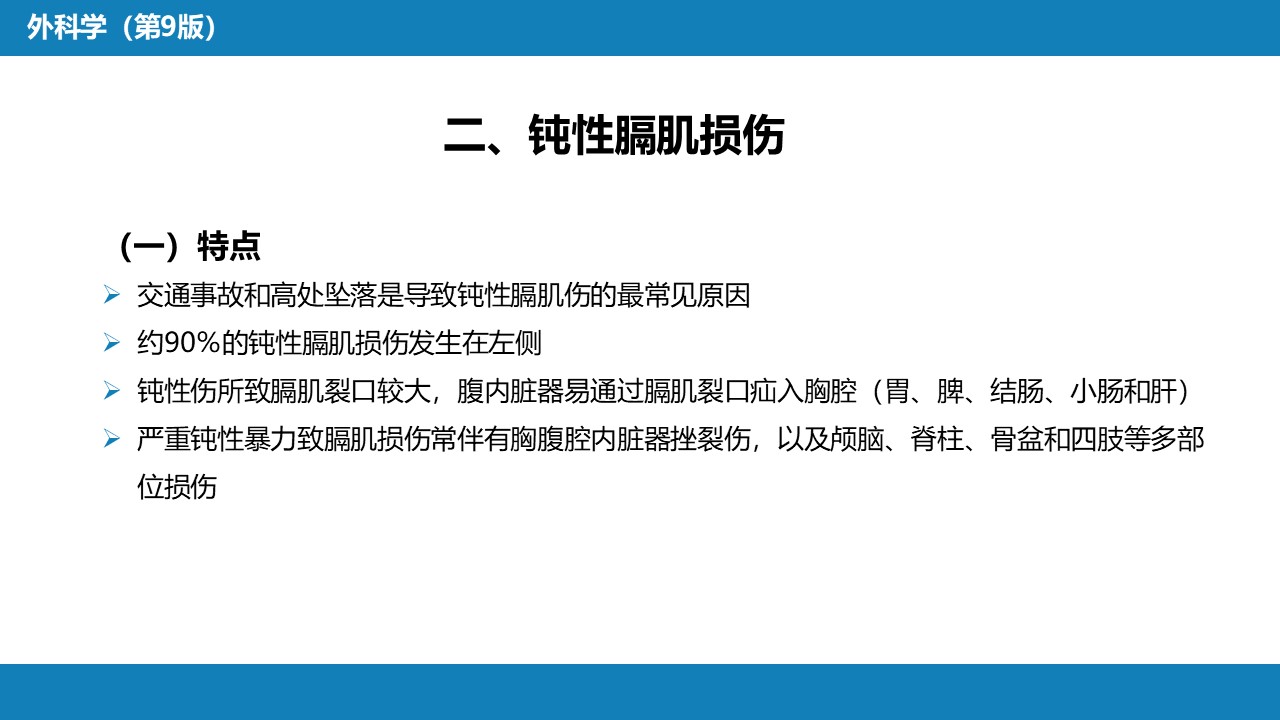 外科学（第9版）

二、钝性膈肌损伤

（一）特点

➢ 交通事故和高处坠落是导致钝性膈肌伤的最常见原因

➢ 约90%的钝性膈肌损伤发生在左侧

➢ 钝性伤所致膈肌裂口较大，腹内脏器易通过膈肌裂口疝入胸腔（胃、脾、结肠、小肠和肝）

➢ 严重钝性暴力致膈肌损伤常伴有胸腹腔内脏器挫裂伤，以及颅脑、脊柱、骨盆和四肢等多部位损伤